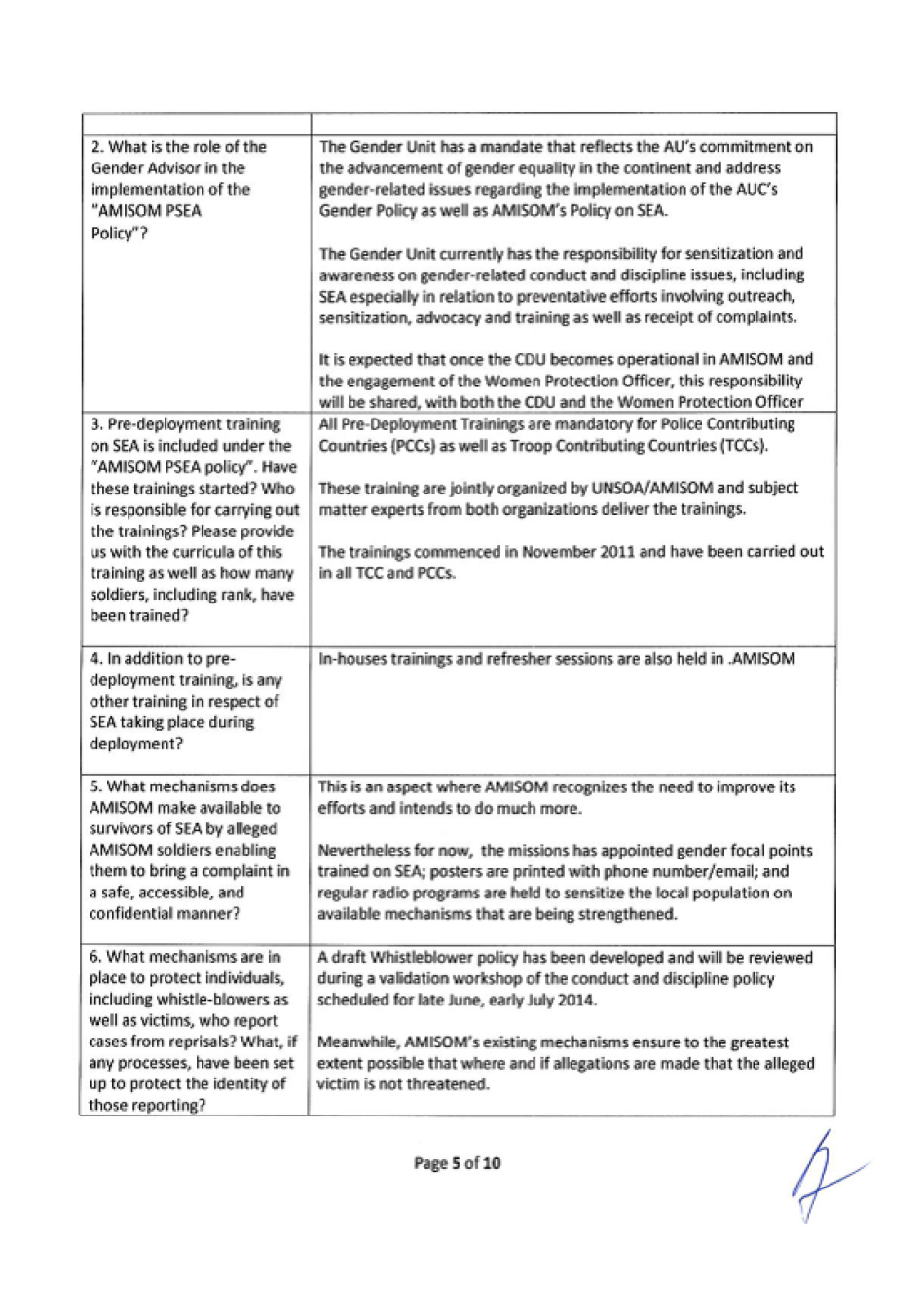 | | |
|---|---|
| 2. What is the role of the Gender Advisor in the implementation of the "AMISOM PSEA Policy"? | The Gender Unit has a mandate that reflects the AU's commitment on the advancement of gender equality in the continent and address gender-related issues regarding the implementation of the AUC's Gender Policy as well as AMISOM's Policy on SEA.<br><br>The Gender Unit currently has the responsibility for sensitization and awareness on gender-related conduct and discipline issues, including SEA especially in relation to preventative efforts involving outreach, sensitization, advocacy and training as well as receipt of complaints.<br><br>It is expected that once the CDU becomes operational in AMISOM and the engagement of the Women Protection Officer, this responsibility will be shared, with both the CDU and the Women Protection Officer |
| 3. Pre-deployment training on SEA is included under the "AMISOM PSEA policy". Have these trainings started? Who is responsible for carrying out the trainings? Please provide us with the curricula of this training as well as how many soldiers, including rank, have been trained? | All Pre-Deployment Trainings are mandatory for Police Contributing Countries (PCCs) as well as Troop Contributing Countries (TCCs).<br><br>These training are jointly organized by UNSOA/AMISOM and subject matter experts from both organizations deliver the trainings.<br><br>The trainings commenced in November 2011 and have been carried out in all TCC and PCCs. |
| 4. In addition to pre-deployment training, is any other training in respect of SEA taking place during deployment? | In-houses trainings and refresher sessions are also held in .AMISOM |
| 5. What mechanisms does AMISOM make available to survivors of SEA by alleged AMISOM soldiers enabling them to bring a complaint in a safe, accessible, and confidential manner? | This is an aspect where AMISOM recognizes the need to improve its efforts and intends to do much more.<br><br>Nevertheless for now, the missions has appointed gender focal points trained on SEA; posters are printed with phone number/email; and regular radio programs are held to sensitize the local population on available mechanisms that are being strengthened. |
| 6. What mechanisms are in place to protect individuals, including whistle-blowers as well as victims, who report cases from reprisals? What, if any processes, have been set up to protect the identity of those reporting? | A draft Whistleblower policy has been developed and will be reviewed during a validation workshop of the conduct and discipline policy scheduled for late June, early July 2014.<br><br>Meanwhile, AMISOM's existing mechanisms ensure to the greatest extent possible that where and if allegations are made that the alleged victim is not threatened. |

Page 5 of 10